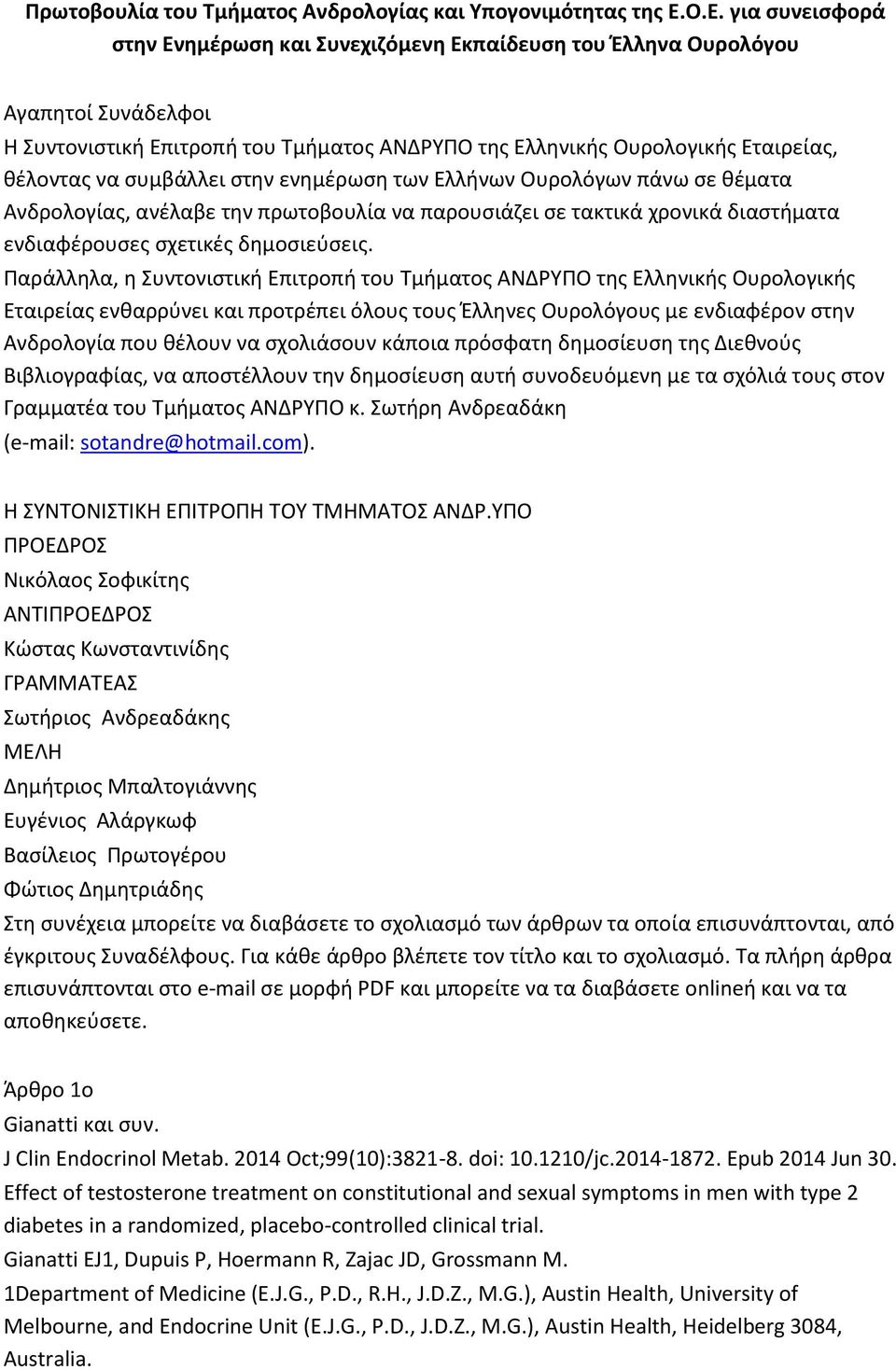 Πρωτοβουλία του Τμήματος Ανδρολογίας και Υπογονιμότητας της Ε.Ο.Ε. για συνεισφορά στην Ενημέρωση και Συνεχιζόμενη Εκπαίδευση του Έλληνα Ουρολόγου

Αγαπητοί Συνάδελφοι
Η Συντονιστική Επιτροπή του Τμήματος ΑΝΔΡΥΠΟ της Ελληνικής Ουρολογικής Εταιρείας, θέλοντας να συμβάλλει στην ενημέρωση των Ελλήνων Ουρολόγων πάνω σε θέματα Ανδρολογίας, ανέλαβε την πρωτοβουλία να παρουσιάζει σε τακτικά χρονικά διαστήματα ενδιαφέρουσες σχετικές δημοσιεύσεις.
Παράλληλα, η Συντονιστική Επιτροπή του Τμήματος ΑΝΔΡΥΠΟ της Ελληνικής Ουρολογικής Εταιρείας ενθαρρύνει και προτρέπει όλους τους Έλληνες Ουρολόγους με ενδιαφέρον στην Ανδρολογία που θέλουν να σχολιάσουν κάποια πρόσφατη δημοσίευση της Διεθνούς Βιβλιογραφίας, να αποστέλλουν την δημοσίευση αυτή συνοδευόμενη με τα σχόλιά τους στον Γραμματέα του Τμήματος ΑΝΔΡΥΠΟ κ. Σωτήρη Ανδρεαδάκη (e-mail: sotandre@hotmail.com).

Η ΣΥΝΤΟΝΙΣΤΙΚΗ ΕΠΙΤΡΟΠΗ ΤΟΥ ΤΜΗΜΑΤΟΣ ΑΝΔΡ.ΥΠΟ
ΠΡΟΕΔΡΟΣ
Νικόλαος Σοφικίτης
ΑΝΤΙΠΡΟΕΔΡΟΣ
Κώστας Κωνσταντινίδης
ΓΡΑΜΜΑΤΕΑΣ
Σωτήριος Ανδρεαδάκης
ΜΕΛΗ
Δημήτριος Μπαλτογιάννης
Ευγένιος Αλάργκωφ
Βασίλειος Πρωτογέρου
Φώτιος Δημητριάδης
Στη συνέχεια μπορείτε να διαβάσετε το σχολιασμό των άρθρων τα οποία επισυνάπτονται, από έγκριτους Συναδέλφους. Για κάθε άρθρο βλέπετε τον τίτλο και το σχολιασμό. Τα πλήρη άρθρα επισυνάπτονται στο e-mail σε μορφή PDF και μπορείτε να τα διαβάσετε onlineή και να τα αποθηκεύσετε.

Άρθρο 1ο
Gianatti και συν.
J Clin Endocrinol Metab. 2014 Oct;99(10):3821-8. doi: 10.1210/jc.2014-1872. Epub 2014 Jun 30.
Effect of testosterone treatment on constitutional and sexual symptoms in men with type 2 diabetes in a randomized, placebo-controlled clinical trial.
Gianatti EJ1, Dupuis P, Hoermann R, Zajac JD, Grossmann M.
1Department of Medicine (E.J.G., P.D., R.H., J.D.Z., M.G.), Austin Health, University of Melbourne, and Endocrine Unit (E.J.G., P.D., J.D.Z., M.G.), Austin Health, Heidelberg 3084, Australia.